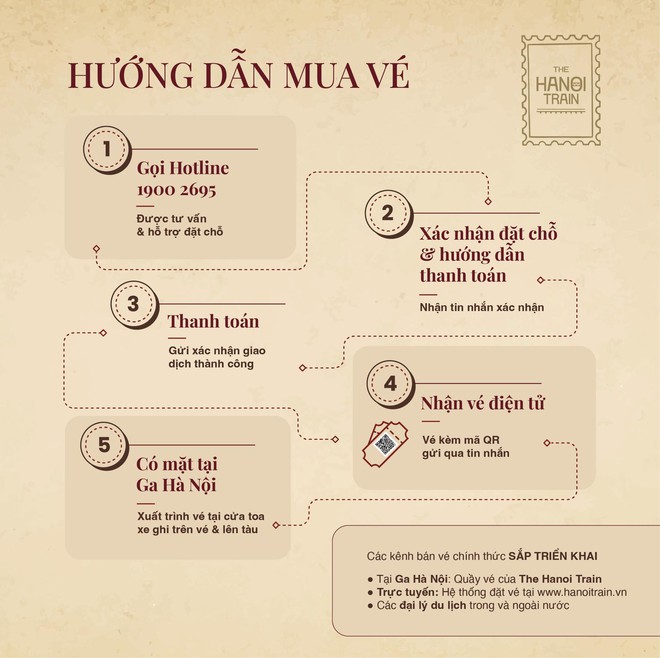 HƯỚNG DẪN MUA VÉ

THE HANOI TRAIN

1
Gọi Hotline 1900 2695
Được tư vấn & hỗ trợ đặt chỗ

2
Xác nhận đặt chỗ & hướng dẫn thanh toán
Nhận tin nhắn xác nhận

3
Thanh toán
Gửi xác nhận giao dịch thành công

4
Nhận vé điện tử
Vé kèm mã QR gửi qua tin nhắn

5
Có mặt tại Ga Hà Nội
Xuất trình vé tại cửa toa xe ghi trên vé & lên tàu

Các kênh bán vé chính thức SẮP TRIỂN KHAI
● Tại Ga Hà Nội: Quầy vé của The Hanoi Train
● Trực tuyến: Hệ thống đặt vé tại www.hanoitrain.vn
● Các đại lý du lịch trong và ngoài nước